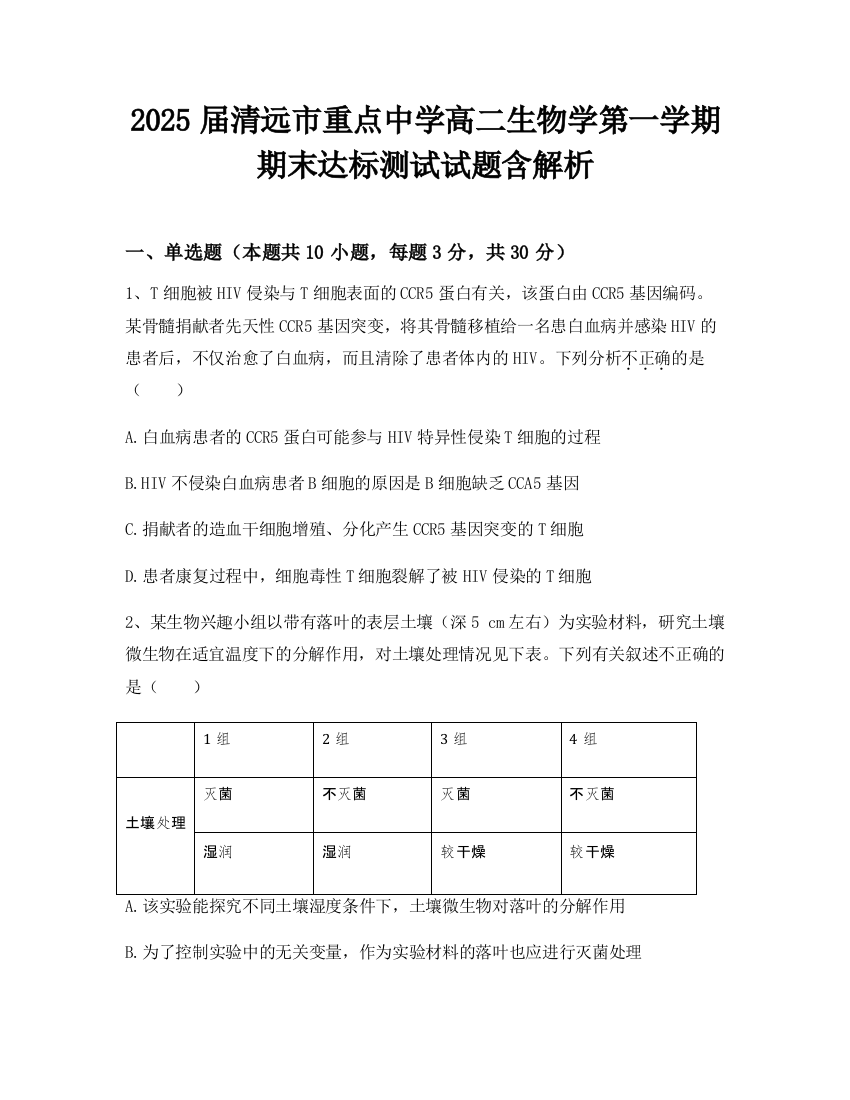 2025 届清远市重点中学高二生物学第一学期期末达标测试试题含解析

一、单选题（本题共 10 小题，每题 3 分，共 30 分）

1、T 细胞被 HIV 侵染与 T 细胞表面的 CCR5 蛋白有关，该蛋白由 CCR5 基因编码。某骨髓捐献者先天性 CCR5 基因突变，将其骨髓移植给一名患白血病并感染 HIV 的患者后，不仅治愈了白血病，而且清除了患者体内的 HIV。下列分析不正确的是（　　）

A.白血病患者的 CCR5 蛋白可能参与 HIV 特异性侵染 T 细胞的过程

B.HIV 不侵染白血病患者 B 细胞的原因是 B 细胞缺乏 CCA5 基因

C.捐献者的造血干细胞增殖、分化产生 CCR5 基因突变的 T 细胞

D.患者康复过程中，细胞毒性 T 细胞裂解了被 HIV 侵染的 T 细胞

2、某生物兴趣小组以带有落叶的表层土壤（深 5 cm 左右）为实验材料，研究土壤微生物在适宜温度下的分解作用，对土壤处理情况见下表。下列有关叙述不正确的是（　　）

|  | 1 组 | 2 组 | 3 组 | 4 组 |
|---|---|---|---|---|
| 土壤处理 | 灭菌 | 不灭菌 | 灭菌 | 不灭菌 |
|  | 湿润 | 湿润 | 较干燥 | 较干燥 |

A.该实验能探究不同土壤湿度条件下，土壤微生物对落叶的分解作用

B.为了控制实验中的无关变量，作为实验材料的落叶也应进行灭菌处理